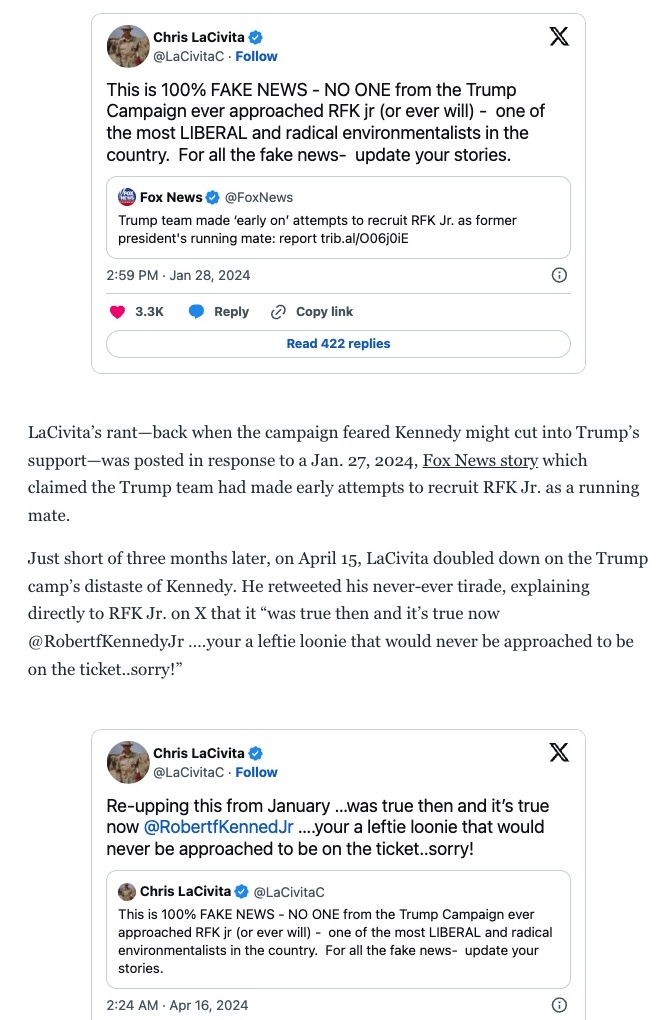 Chris LaCivita
@LaCivitaC · Follow

This is 100% FAKE NEWS - NO ONE from the Trump Campaign ever approached RFK jr (or ever will) - one of the most LIBERAL and radical environmentalists in the country. For all the fake news- update your stories.

Fox News @FoxNews
Trump team made 'early on' attempts to recruit RFK Jr. as former president's running mate: report trib.al/O06j0iE

2:59 PM · Jan 28, 2024

3.3K Reply Copy link

Read 422 replies

LaCivita's rant—back when the campaign feared Kennedy might cut into Trump's support—was posted in response to a Jan. 27, 2024, Fox News story which claimed the Trump team had made early attempts to recruit RFK Jr. as a running mate.

Just short of three months later, on April 15, LaCivita doubled down on the Trump camp's distaste of Kennedy. He retweeted his never-ever tirade, explaining directly to RFK Jr. on X that it "was true then and it's true now @RobertfKennedyJr ....your a leftie loonie that would never be approached to be on the ticket..sorry!"

Chris LaCivita
@LaCivitaC · Follow

Re-upping this from January ...was true then and it's true now @RobertfKennedJr ....your a leftie loonie that would never be approached to be on the ticket..sorry!

Chris LaCivita @LaCivitaC
This is 100% FAKE NEWS - NO ONE from the Trump Campaign ever approached RFK jr (or ever will) - one of the most LIBERAL and radical environmentalists in the country. For all the fake news- update your stories.

2:24 AM · Apr 16, 2024